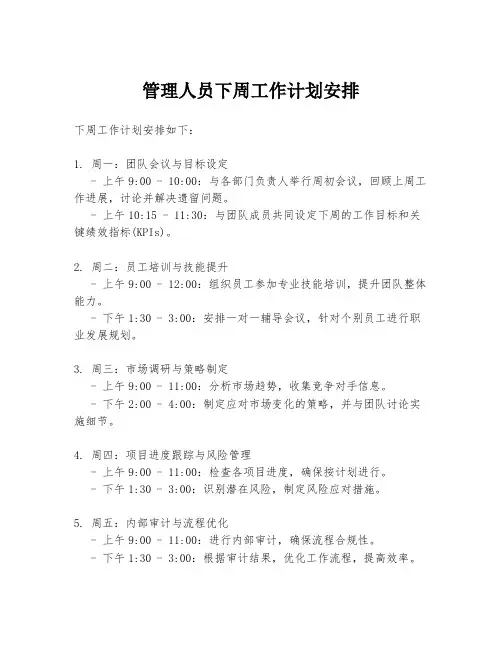 管理人员下周工作计划安排

下周工作计划安排如下：

1. 周一：团队会议与目标设定
- 上午 9:00 - 10:00：与各部门负责人举行周初会议，回顾上周工作进展，讨论并解决遗留问题。
- 上午 10:15 - 11:30：与团队成员共同设定下周的工作目标和关键绩效指标(KPIs)。

2. 周二：员工培训与技能提升
- 上午 9:00 - 12:00：组织员工参加专业技能培训，提升团队整体能力。
- 下午 1:30 - 3:00：安排一对一辅导会议，针对个别员工进行职业发展规划。

3. 周三：市场调研与策略制定
- 上午 9:00 - 11:00：分析市场趋势，收集竞争对手信息。
- 下午 2:00 - 4:00：制定应对市场变化的策略，并与团队讨论实施细节。

4. 周四：项目进度跟踪与风险管理
- 上午 9:00 - 11:00：检查各项目进度，确保按计划进行。
- 下午 1:30 - 3:00：识别潜在风险，制定风险应对措施。

5. 周五：内部审计与流程优化
- 上午 9:00 - 11:00：进行内部审计，确保流程合规性。
- 下午 1:30 - 3:00：根据审计结果，优化工作流程，提高效率。